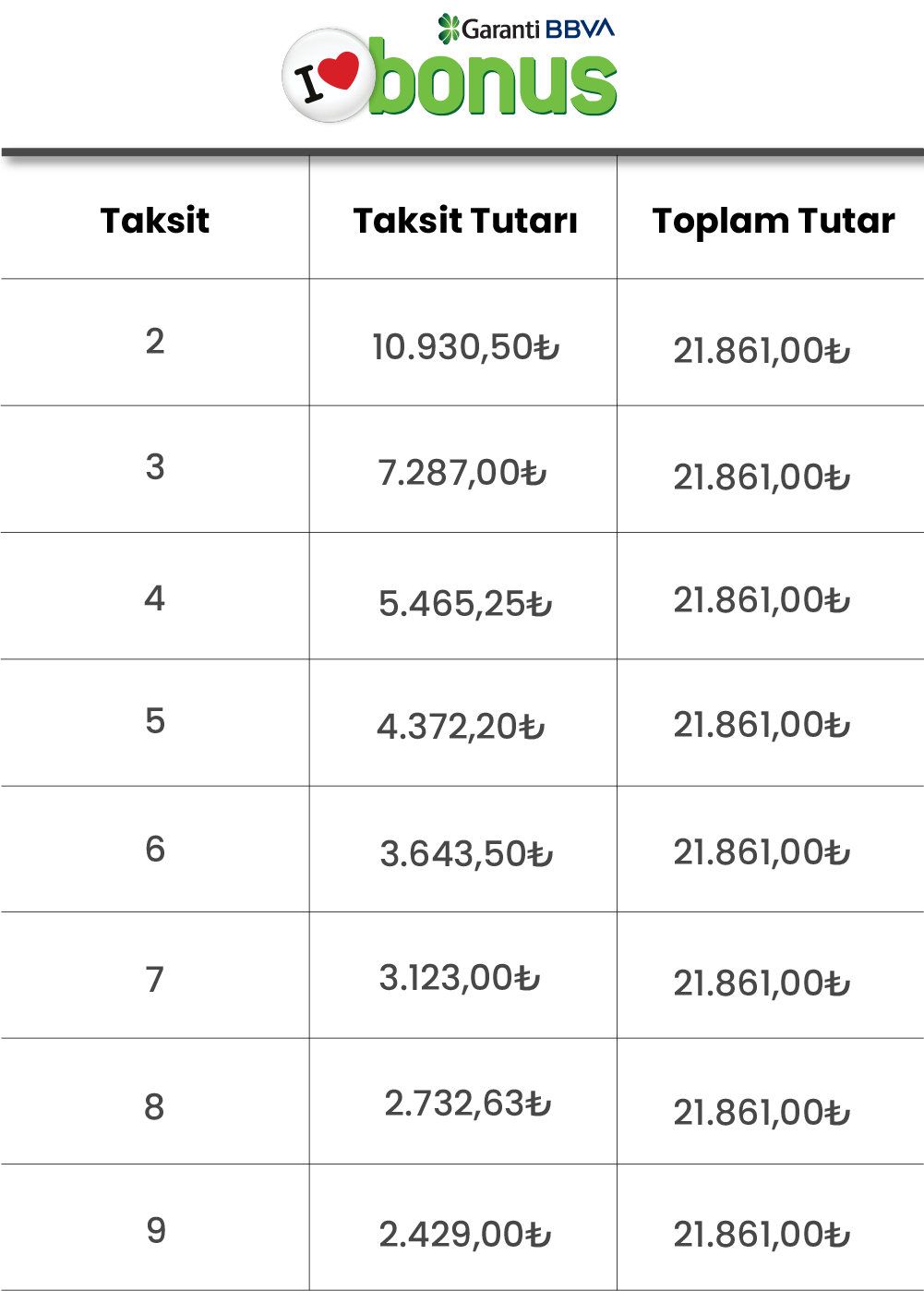 Garanti BBVA
I bonus

| Taksit | Taksit Tutarı | Toplam Tutar |
|---|---|---|
| 2 | 10.930,50₺ | 21.861,00₺ |
| 3 | 7.287,00₺ | 21.861,00₺ |
| 4 | 5.465,25₺ | 21.861,00₺ |
| 5 | 4.372,20₺ | 21.861,00₺ |
| 6 | 3.643,50₺ | 21.861,00₺ |
| 7 | 3.123,00₺ | 21.861,00₺ |
| 8 | 2.732,63₺ | 21.861,00₺ |
| 9 | 2.429,00₺ | 21.861,00₺ |